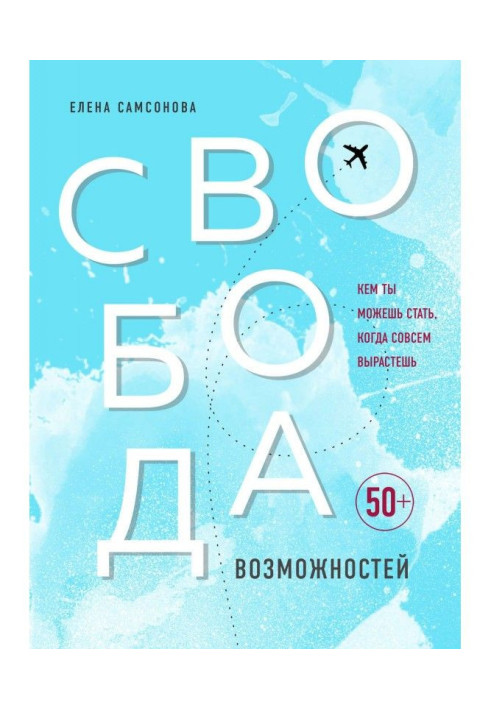 ЕЛЕНА САМСОНОВА

СВОБОДА

КЕМ ТЫ МОЖЕШЬ СТАТЬ, КОГДА СОВСЕМ ВЫРАСТЕШЬ

50+

ВОЗМОЖНОСТЕЙ